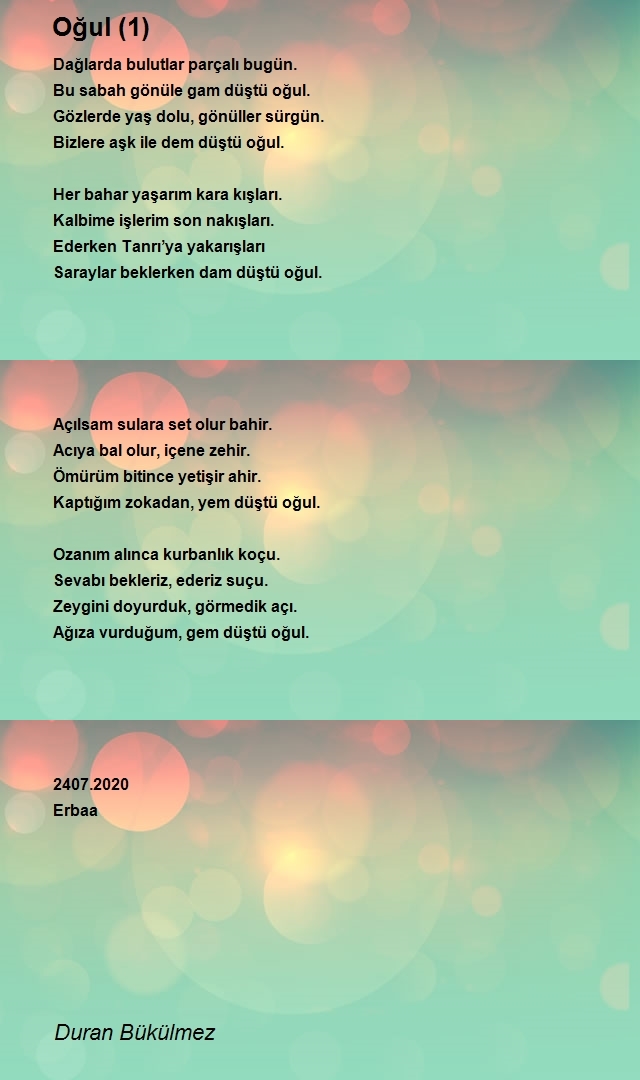 Oğul (1)

Dağlarda bulutlar parçalı bugün.
Bu sabah gönüle gam düştü oğul.
Gözlerde yaş dolu, gönüller sürgün.
Bizlere aşk ile dem düştü oğul.

Her bahar yaşarım kara kışları.
Kalbime işlerim son nakışları.
Ederken Tanrı'ya yakarışları
Saraylar beklerken dam düştü oğul.

Açılsam sulara set olur bahir.
Acıya bal olur, içene zehir.
Ömürüm bitince yetişir ahir.
Kaptığım zokadan, yem düştü oğul.

Ozanım alınca kurbanlık koçu.
Sevabı bekleriz, ederiz suçu.
Zeygini doyurduk, görmedik açı.
Ağıza vurduğum, gem düştü oğul.

2407.2020
Erbaa

Duran Bükülmez